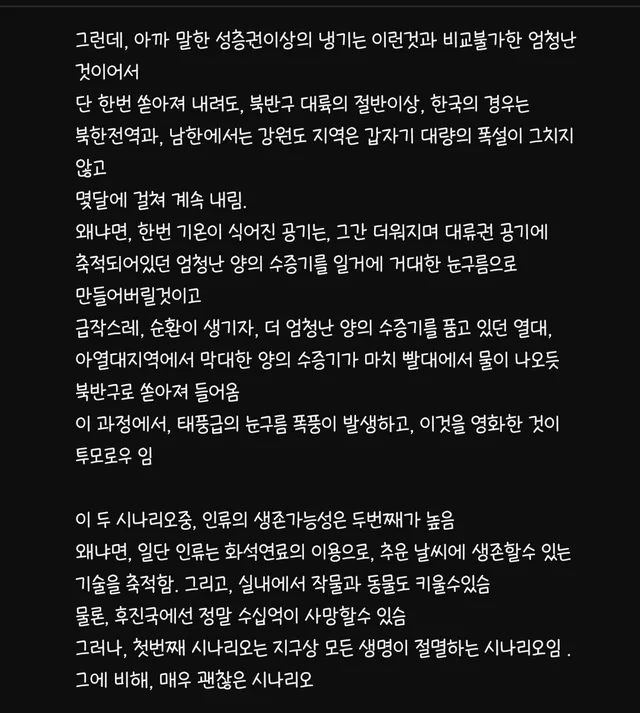 그런데, 아까 말한 성층권이상의 냉기는 이런것과 비교불가한 엄청난 것이어서
단 한번 쏟아져 내려도, 북반구 대륙의 절반이상, 한국의 경우는
북한전역과, 남한에서는 강원도 지역은 갑자기 대량의 폭설이 그치지 않고
몇달에 걸쳐 계속 내림.
왜냐면, 한번 기온이 식어진 공기는, 그간 더워지며 대류권 공기에
축적되어있던 엄청난 양의 수증기를 일거에 거대한 눈구름으로
만들어버릴것이고
급작스레, 순환이 생기자, 더 엄청난 양의 수증기를 품고 있던 열대,
아열대지역에서 막대한 양의 수증기가 마치 빨대에서 물이 나오듯
북반구로 쏟아져 들어옴
이 과정에서, 태풍급의 눈구름 폭풍이 발생하고, 이것을 영화한 것이
투모로우 임

이 두 시나리오중, 인류의 생존가능성은 두번째가 높음
왜냐면, 일단 인류는 화석연료의 이용으로, 추운 날씨에 생존할수 있는
기술을 축적함. 그리고, 실내에서 작물과 동물도 키울수있슴
물론, 후진국에선 정말 수십억이 사망할수 있슴
그러나, 첫번째 시나리오는 지구상 모든 생명이 절멸하는 시나리오임 .
그에 비해, 매우 괜찮은 시나리오